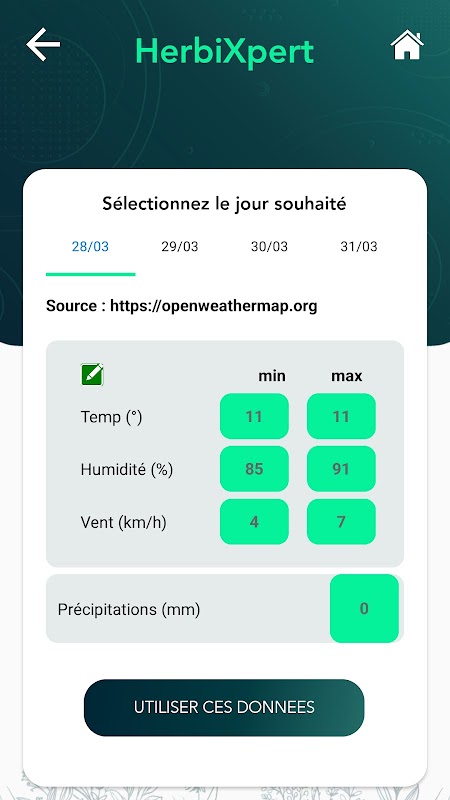 HerbiXpert

Sélectionnez le jour souhaité

28/03 29/03 30/03 31/03

Source : https://openweathermap.org

| | min | max |
|---|---|---|
| Temp (°) | 11 | 11 |
| Humidité (%) | 85 | 91 |
| Vent (km/h) | 4 | 7 |

Précipitations (mm) 0

UTILISER CES DONNEES